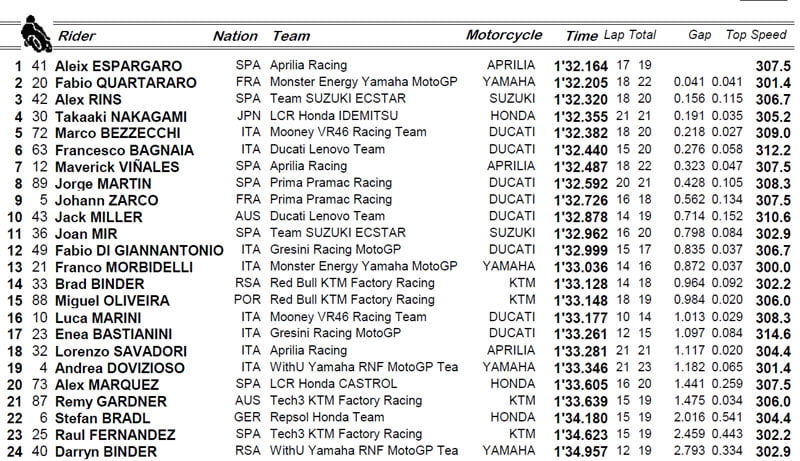 | | | Rider | Nation | Team | Motorcycle | Time | Lap | Total | Gap | | Top Speed |
|---|---|---|---|---|---|---|---|---|---|---|---|
| 1 | 41 | Aleix ESPARGARO | SPA | Aprilia Racing | APRILIA | 1'32.164 | 17 | 19 | | | 307.5 |
| 2 | 20 | Fabio QUARTARARO | FRA | Monster Energy Yamaha MotoGP | YAMAHA | 1'32.205 | 18 | 22 | 0.041 | 0.041 | 301.4 |
| 3 | 42 | Alex RINS | SPA | Team SUZUKI ECSTAR | SUZUKI | 1'32.320 | 18 | 20 | 0.156 | 0.115 | 306.7 |
| 4 | 30 | Takaaki NAKAGAMI | JPN | LCR Honda IDEMITSU | HONDA | 1'32.355 | 21 | 21 | 0.191 | 0.035 | 305.2 |
| 5 | 72 | Marco BEZZECCHI | ITA | Mooney VR46 Racing Team | DUCATI | 1'32.382 | 18 | 20 | 0.218 | 0.027 | 309.0 |
| 6 | 63 | Francesco BAGNAIA | ITA | Ducati Lenovo Team | DUCATI | 1'32.440 | 15 | 20 | 0.276 | 0.058 | 312.2 |
| 7 | 12 | Maverick VIÑALES | SPA | Aprilia Racing | APRILIA | 1'32.487 | 18 | 22 | 0.323 | 0.047 | 307.5 |
| 8 | 89 | Jorge MARTIN | SPA | Prima Pramac Racing | DUCATI | 1'32.592 | 20 | 21 | 0.428 | 0.105 | 308.3 |
| 9 | 5 | Johann ZARCO | FRA | Prima Pramac Racing | DUCATI | 1'32.726 | 16 | 18 | 0.562 | 0.134 | 307.5 |
| 10 | 43 | Jack MILLER | AUS | Ducati Lenovo Team | DUCATI | 1'32.878 | 14 | 19 | 0.714 | 0.152 | 310.6 |
| 11 | 36 | Joan MIR | SPA | Team SUZUKI ECSTAR | SUZUKI | 1'32.962 | 16 | 20 | 0.798 | 0.084 | 302.9 |
| 12 | 49 | Fabio DI GIANNANTONIO | ITA | Gresini Racing MotoGP | DUCATI | 1'32.999 | 15 | 17 | 0.835 | 0.037 | 306.7 |
| 13 | 21 | Franco MORBIDELLI | ITA | Monster Energy Yamaha MotoGP | YAMAHA | 1'33.036 | 14 | 16 | 0.872 | 0.037 | 300.0 |
| 14 | 33 | Brad BINDER | RSA | Red Bull KTM Factory Racing | KTM | 1'33.128 | 14 | 18 | 0.964 | 0.092 | 302.2 |
| 15 | 88 | Miguel OLIVEIRA | POR | Red Bull KTM Factory Racing | KTM | 1'33.148 | 18 | 19 | 0.984 | 0.020 | 306.0 |
| 16 | 10 | Luca MARINI | ITA | Mooney VR46 Racing Team | DUCATI | 1'33.177 | 10 | 14 | 1.013 | 0.029 | 308.3 |
| 17 | 23 | Enea BASTIANINI | ITA | Gresini Racing MotoGP | DUCATI | 1'33.261 | 12 | 15 | 1.097 | 0.084 | 314.6 |
| 18 | 32 | Lorenzo SAVADORI | ITA | Aprilia Racing | APRILIA | 1'33.281 | 21 | 21 | 1.117 | 0.020 | 304.4 |
| 19 | 4 | Andrea DOVIZIOSO | ITA | WithU Yamaha RNF MotoGP Tea | YAMAHA | 1'33.346 | 21 | 23 | 1.182 | 0.065 | 301.4 |
| 20 | 73 | Alex MARQUEZ | SPA | LCR Honda CASTROL | HONDA | 1'33.605 | 16 | 20 | 1.441 | 0.259 | 307.5 |
| 21 | 87 | Remy GARDNER | AUS | Tech3 KTM Factory Racing | KTM | 1'33.639 | 15 | 19 | 1.475 | 0.034 | 306.0 |
| 22 | 6 | Stefan BRADL | GER | Repsol Honda Team | HONDA | 1'34.180 | 15 | 19 | 2.016 | 0.541 | 304.4 |
| 23 | 25 | Raul FERNANDEZ | SPA | Tech3 KTM Factory Racing | KTM | 1'34.623 | 15 | 19 | 2.459 | 0.443 | 302.2 |
| 24 | 40 | Darryn BINDER | RSA | WithU Yamaha RNF MotoGP Tea | YAMAHA | 1'34.957 | 12 | 19 | 2.793 | 0.334 | 302.9 |